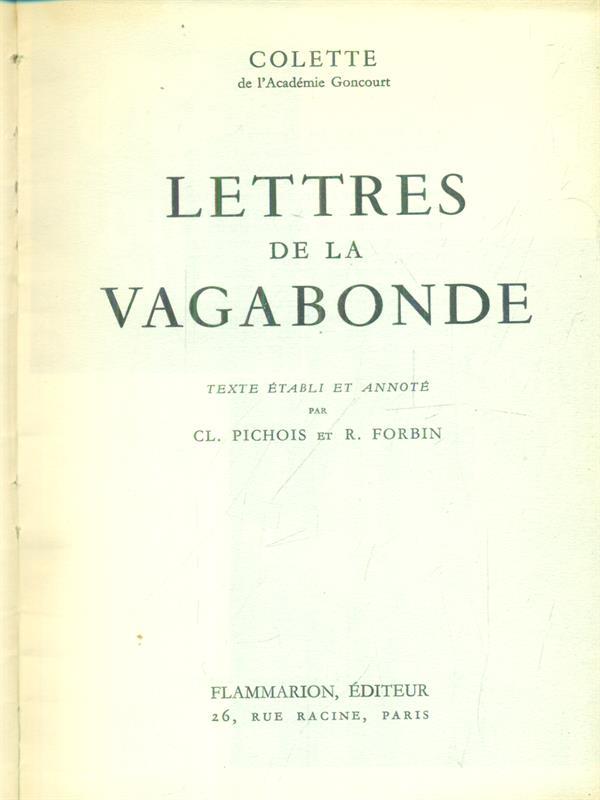 COLETTE
de l'Académie Goncourt

LETTRES
DE LA
VAGABONDE

TEXTE ÉTABLI ET ANNOTÉ
PAR
CL. PICHOIS ET R. FORBIN

FLAMMARION, ÉDITEUR
26, RUE RACINE, PARIS